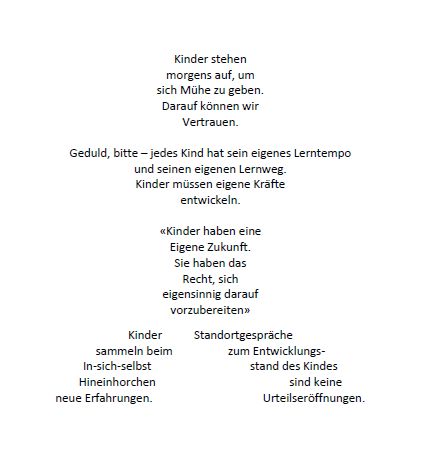 Kinder stehen morgens auf, um sich Mühe zu geben. Darauf können wir Vertrauen.

Geduld, bitte – jedes Kind hat sein eigenes Lerntempo und seinen eigenen Lernweg. Kinder müssen eigene Kräfte entwickeln.

«Kinder haben eine Eigene Zukunft. Sie haben das Recht, sich eigensinnig darauf vorzubereiten»

Kinder sammeln beim In-sich-selbst Hineinhorchen neue Erfahrungen.

Standortgespräche zum Entwicklungsstand des Kindes sind keine Urteilseröffnungen.